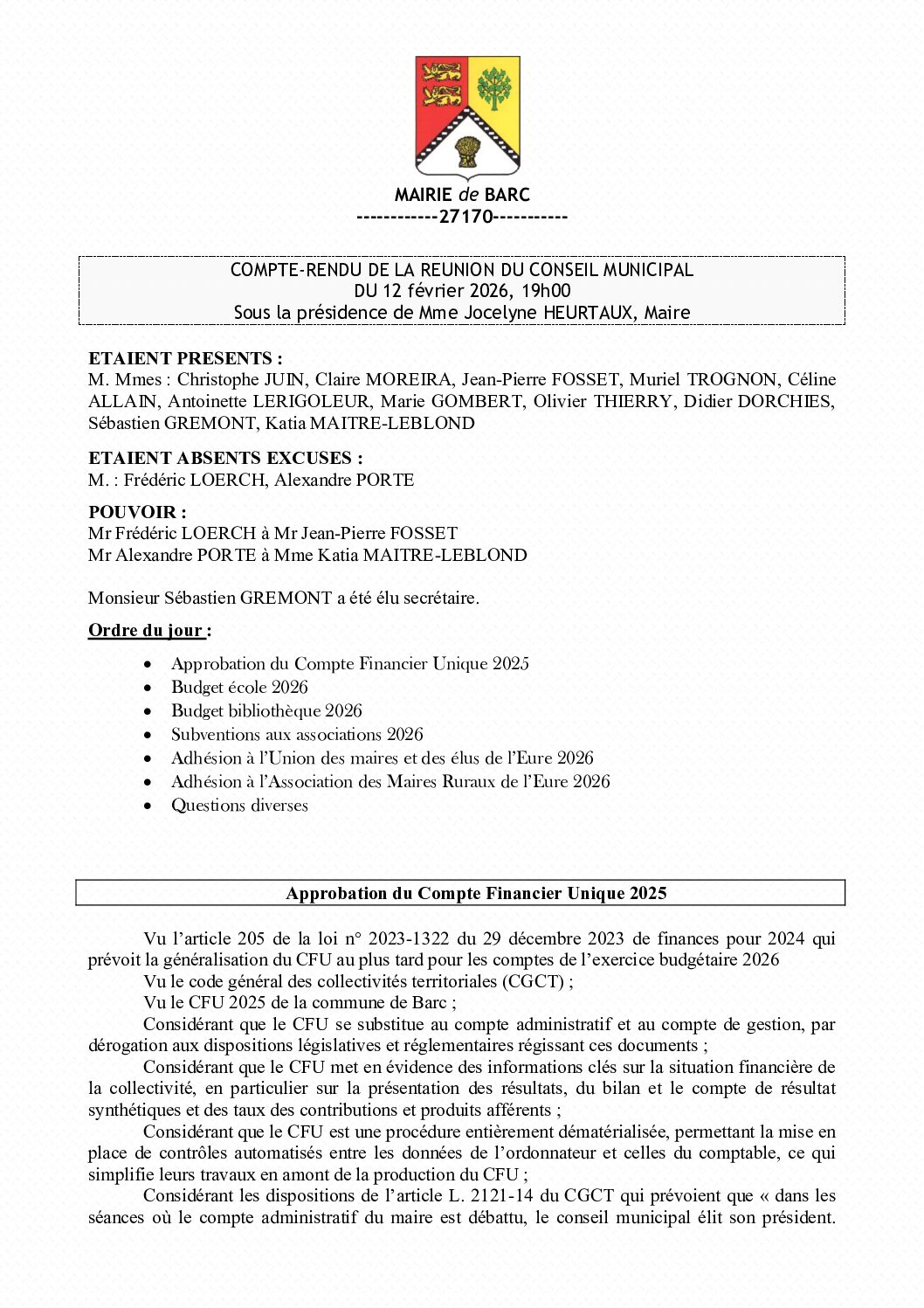 MAIRIE de BARC
------------27170-----------

COMPTE-RENDU DE LA REUNION DU CONSEIL MUNICIPAL
DU 12 février 2026, 19h00
Sous la présidence de Mme Jocelyne HEURTAUX, Maire

ETAIENT PRESENTS :
M. Mmes : Christophe JUIN, Claire MOREIRA, Jean-Pierre FOSSET, Muriel TROGNON, Céline ALLAIN, Antoinette LERIGOLEUR, Marie GOMBERT, Olivier THIERRY, Didier DORCHIES, Sébastien GREMONT, Katia MAITRE-LEBLOND

ETAIENT ABSENTS EXCUSES :
M. : Frédéric LOERCH, Alexandre PORTE

POUVOIR :
Mr Frédéric LOERCH à Mr Jean-Pierre FOSSET
Mr Alexandre PORTE à Mme Katia MAITRE-LEBLOND

Monsieur Sébastien GREMONT a été élu secrétaire.

Ordre du jour :

• Approbation du Compte Financier Unique 2025
• Budget école 2026
• Budget bibliothèque 2026
• Subventions aux associations 2026
• Adhésion à l'Union des maires et des élus de l'Eure 2026
• Adhésion à l'Association des Maires Ruraux de l'Eure 2026
• Questions diverses

Approbation du Compte Financier Unique 2025

Vu l'article 205 de la loi n° 2023-1322 du 29 décembre 2023 de finances pour 2024 qui prévoit la généralisation du CFU au plus tard pour les comptes de l'exercice budgétaire 2026
Vu le code général des collectivités territoriales (CGCT) ;
Vu le CFU 2025 de la commune de Barc ;
Considérant que le CFU se substitue au compte administratif et au compte de gestion, par dérogation aux dispositions législatives et réglementaires régissant ces documents ;
Considérant que le CFU met en évidence des informations clés sur la situation financière de la collectivité, en particulier sur la présentation des résultats, du bilan et le compte de résultat synthétiques et des taux des contributions et produits afférents ;
Considérant que le CFU est une procédure entièrement dématérialisée, permettant la mise en place de contrôles automatisés entre les données de l'ordonnateur et celles du comptable, ce qui simplifie leurs travaux en amont de la production du CFU ;
Considérant les dispositions de l'article L. 2121-14 du CGCT qui prévoient que « dans les séances où le compte administratif du maire est débattu, le conseil municipal élit son président.